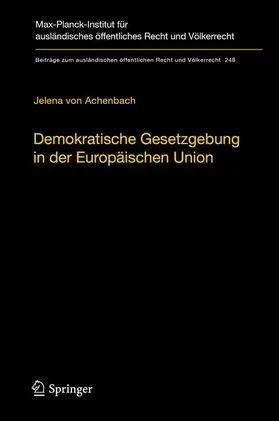 Max-Planck-Institut für ausländisches öffentliches Recht und Völkerrecht

Beiträge zum ausländischen öffentlichen Recht und Völkerrecht 248

Jelena von Achenbach

Demokratische Gesetzgebung in der Europäischen Union

Springer